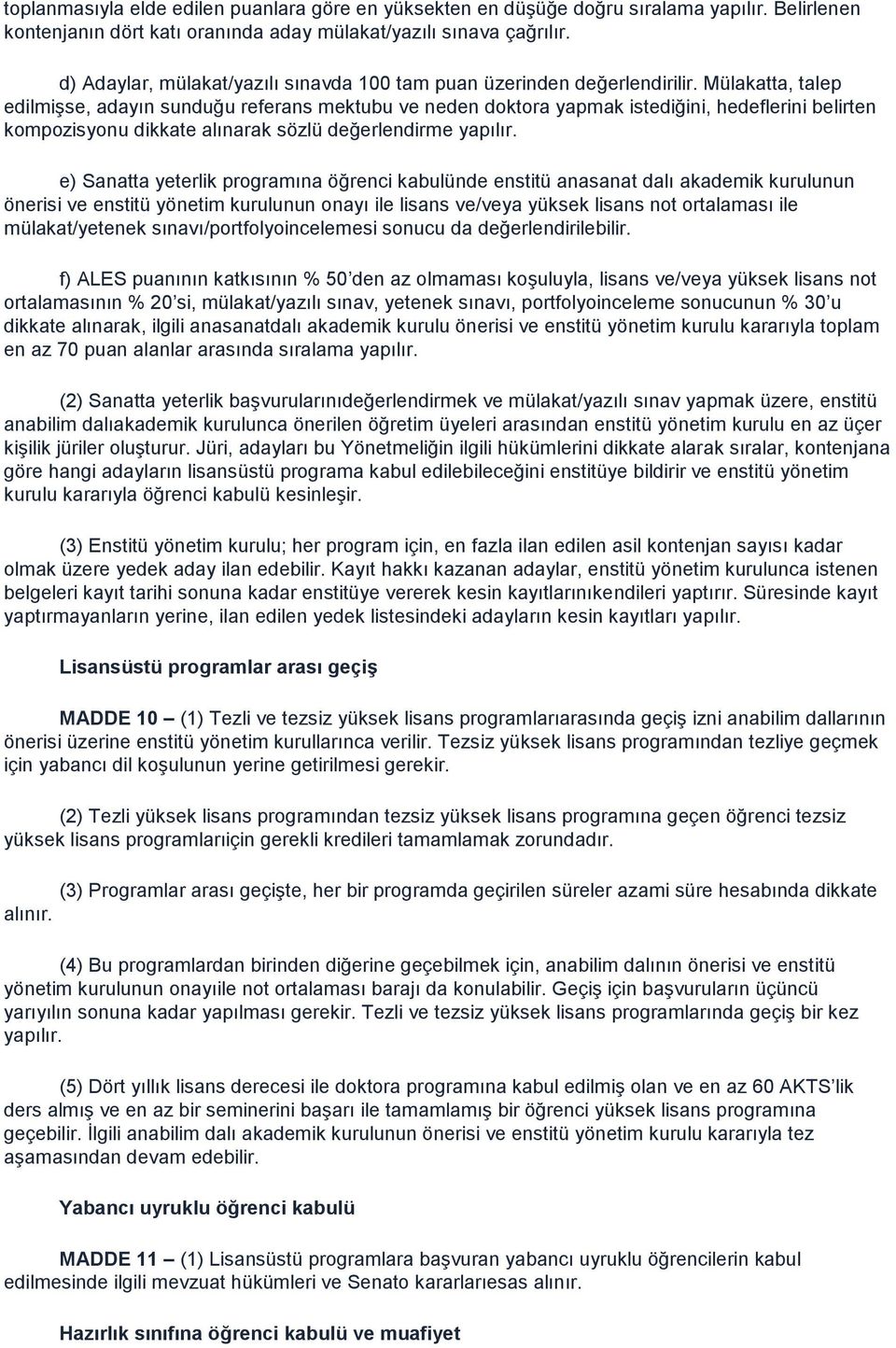 toplanmasıyla elde edilen puanlara göre en yüksekten en düşüğe doğru sıralama yapılır. Belirlenen kontenjanın dört katı oranında aday mülakat/yazılı sınava çağrılır.

d) Adaylar, mülakat/yazılı sınavda 100 tam puan üzerinden değerlendirilir. Mülakatta, talep edilmişse, adayın sunduğu referans mektubu ve neden doktora yapmak istediğini, hedeflerini belirten kompozisyonu dikkate alınarak sözlü değerlendirme yapılır.

e) Sanatta yeterlik programına öğrenci kabulünde enstitü anasanat dalı akademik kurulunun önerisi ve enstitü yönetim kurulunun onayı ile lisans ve/veya yüksek lisans not ortalaması ile mülakat/yetenek sınavı/portfolyoincelemesi sonucu da değerlendirilebilir.

f) ALES puanının katkısının % 50'den az olmaması koşuluyla, lisans ve/veya yüksek lisans not ortalamasının % 20'si, mülakat/yazılı sınav, yetenek sınavı, portfolyoinceleme sonucunun % 30'u dikkate alınarak, ilgili anasanatdalı akademik kurulu önerisi ve enstitü yönetim kurulu kararıyla toplam en az 70 puan alanlar arasında sıralama yapılır.

(2) Sanatta yeterlik başvurularınıdeğerlendirmek ve mülakat/yazılı sınav yapmak üzere, enstitü anabilim dalıakademik kurulunca önerilen öğretim üyeleri arasından enstitü yönetim kurulu en az üçer kişilik jüriler oluşturur. Jüri, adayları bu Yönetmeliğin ilgili hükümlerini dikkate alarak sıralar, kontenjana göre hangi adayların lisansüstü programa kabul edilebileceğini enstitüye bildirir ve enstitü yönetim kurulu kararıyla öğrenci kabulü kesinleşir.

(3) Enstitü yönetim kurulu; her program için, en fazla ilan edilen asil kontenjan sayısı kadar olmak üzere yedek aday ilan edebilir. Kayıt hakkı kazanan adaylar, enstitü yönetim kurulunca istenen belgeleri kayıt tarihi sonuna kadar enstitüye vererek kesin kayıtlarınıkendileri yaptırır. Süresinde kayıt yaptırmayanların yerine, ilan edilen yedek listesindeki adayların kesin kayıtları yapılır.

Lisansüstü programlar arası geçiş

MADDE 10 – (1) Tezli ve tezsiz yüksek lisans programlarıarasında geçiş izni anabilim dallarının önerisi üzerine enstitü yönetim kurullarınca verilir. Tezsiz yüksek lisans programından tezliye geçmek için yabancı dil koşulunun yerine getirilmesi gerekir.

(2) Tezli yüksek lisans programından tezsiz yüksek lisans programına geçen öğrenci tezsiz yüksek lisans programlarıiçin gerekli kredileri tamamlamak zorundadır.

(3) Programlar arası geçişte, her bir programda geçirilen süreler azami süre hesabında dikkate alınır.

(4) Bu programlardan birinden diğerine geçebilmek için, anabilim dalının önerisi ve enstitü yönetim kurulunun onayıile not ortalaması barajı da konulabilir. Geçiş için başvuruların üçüncü yarıyılın sonuna kadar yapılması gerekir. Tezli ve tezsiz yüksek lisans programlarında geçiş bir kez yapılır.

(5) Dört yıllık lisans derecesi ile doktora programına kabul edilmiş olan ve en az 60 AKTS'lik ders almış ve en az bir seminerini başarı ile tamamlamış bir öğrenci yüksek lisans programına geçebilir. İlgili anabilim dalı akademik kurulunun önerisi ve enstitü yönetim kurulu kararıyla tez aşamasından devam edebilir.

Yabancı uyruklu öğrenci kabulü

MADDE 11 – (1) Lisansüstü programlara başvuran yabancı uyruklu öğrencilerin kabul edilmesinde ilgili mevzuat hükümleri ve Senato kararlarıesas alınır.

Hazırlık sınıfına öğrenci kabulü ve muafiyet